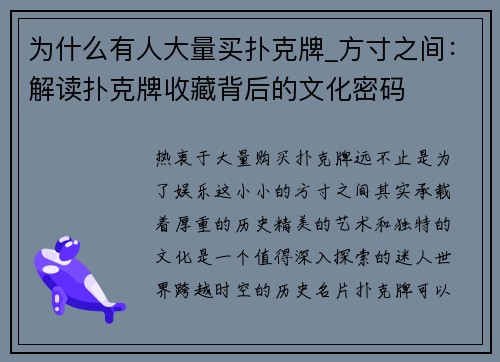 为什么有人大量买扑克牌_方寸之间：解读扑克牌收藏背后的文化密码

热衷于大量购买扑克牌远不止是为了娱乐这小小的方寸之间其实承载着厚重的历史精美的艺术和独特的文化是一个值得深入探索的迷人世界跨越时空的历史名片扑克牌可以